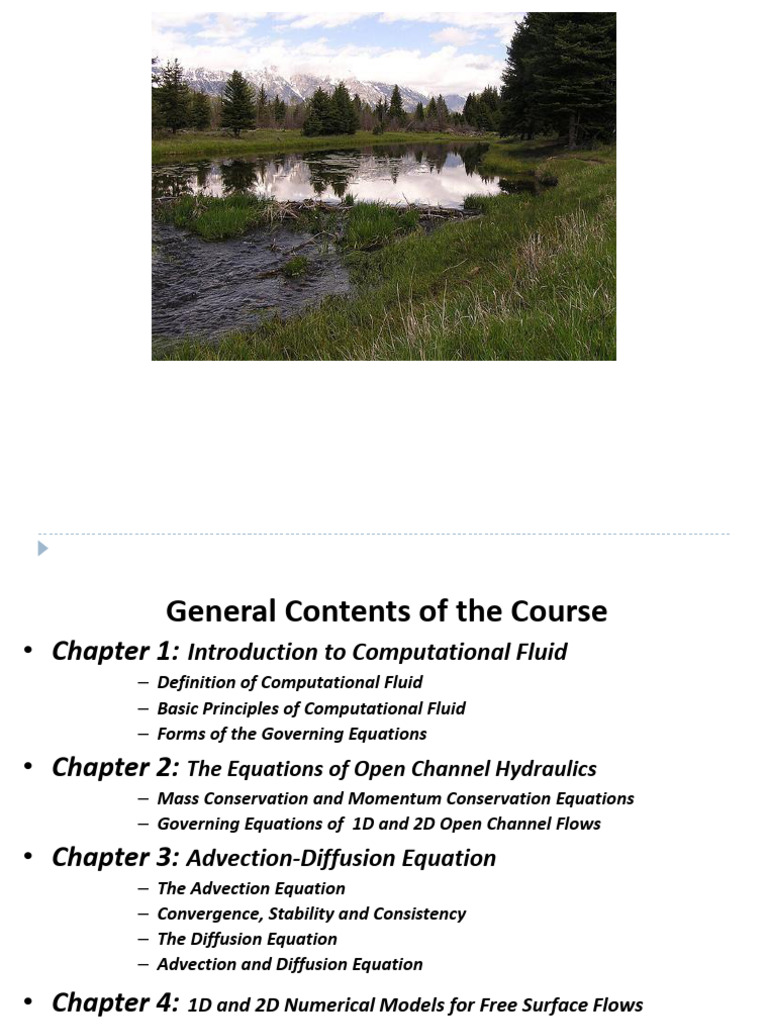 General Contents of the Course

• Chapter 1: Introduction to Computational Fluid
– Definition of Computational Fluid
– Basic Principles of Computational Fluid
– Forms of the Governing Equations

• Chapter 2: The Equations of Open Channel Hydraulics
– Mass Conservation and Momentum Conservation Equations
– Governing Equations of 1D and 2D Open Channel Flows

• Chapter 3: Advection-Diffusion Equation
– The Advection Equation
– Convergence, Stability and Consistency
– The Diffusion Equation
– Advection and Diffusion Equation

• Chapter 4: 1D and 2D Numerical Models for Free Surface Flows